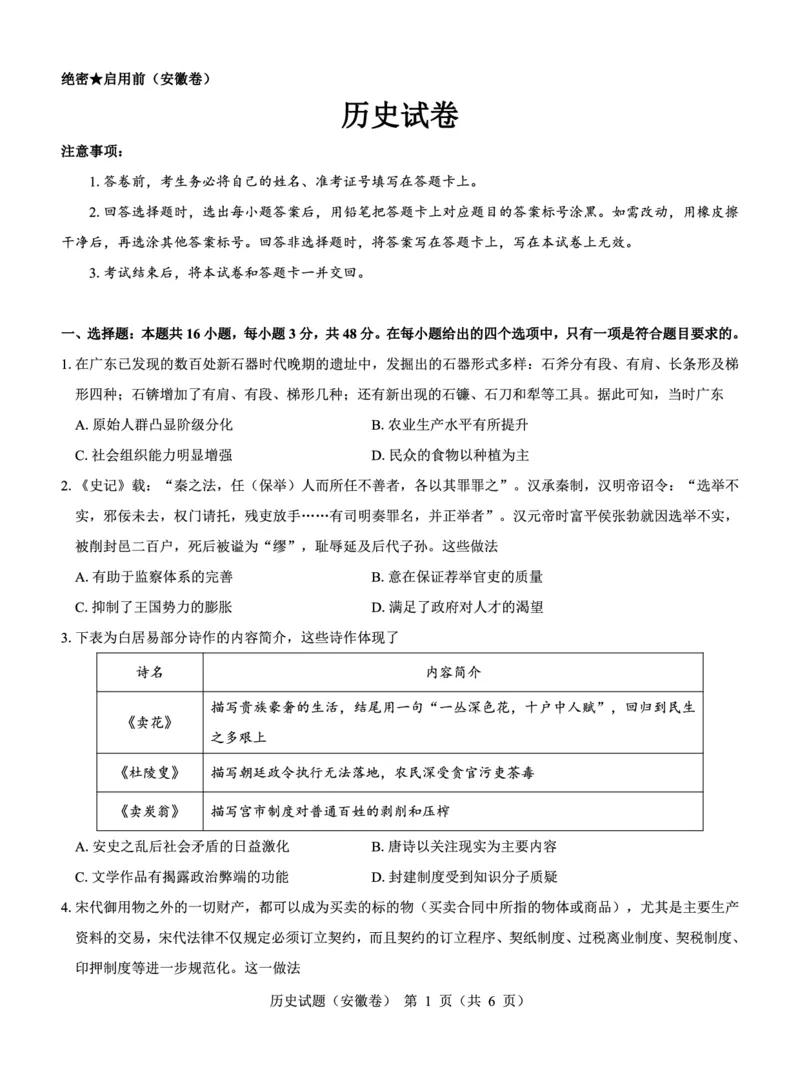 绝密★启用前（安徽卷）

历史试卷

注意事项：

1. 答卷前，考生务必将自己的姓名、准考证号填写在答题卡上。

2. 回答选择题时，选出每小题答案后，用铅笔把答题卡上对应题目的答案标号涂黑。如需改动，用橡皮擦干净后，再选涂其他答案标号。回答非选择题时，将答案写在答题卡上，写在本试卷上无效。

3. 考试结束后，将本试卷和答题卡一并交回。

一、选择题：本题共 16 小题，每小题 3 分，共 48 分。在每小题给出的四个选项中，只有一项是符合题目要求的。

1. 在广东已发现的数百处新石器时代晚期的遗址中，发掘出的石器形式多样：石斧分有段、有肩、长条形及梯形四种；石锛增加了有肩、有段、梯形几种；还有新出现的石镰、石刀和犁等工具。据此可知，当时广东

A. 原始人群凸显阶级分化
B. 农业生产水平有所提升
C. 社会组织能力明显增强
D. 民众的食物以种植为主

2. 《史记》载：“秦之法，任（保举）人而所任不善者，各以其罪罪之”。汉承秦制，汉明帝诏令：“选举不实，邪佞未去，权门请托，残吏放手……有司明奏罪名，并正举者”。汉元帝时富平侯张勃就因选举不实，被削封邑二百户，死后被谥为“缪”，耻辱延及后代子孙。这些做法

A. 有助于监察体系的完善
B. 意在保证荐举官吏的质量
C. 抑制了王国势力的膨胀
D. 满足了政府对人才的渴望

3. 下表为白居易部分诗作的内容简介，这些诗作体现了

| 诗名 | 内容简介 |
|---|---|
| 《卖花》 | 描写贵族豪奢的生活，结尾用一句“一丛深色花，十户中人赋”，回归到民生之多艰上 |
| 《杜陵叟》 | 描写朝廷政令执行无法落地，农民深受贪官污吏荼毒 |
| 《卖炭翁》 | 描写宫市制度对普通百姓的剥削和压榨 |

A. 安史之乱后社会矛盾的日益激化
B. 唐诗以关注现实为主要内容
C. 文学作品有揭露政治弊端的功能
D. 封建制度受到知识分子质疑

4. 宋代御用物之外的一切财产，都可以成为买卖的标的物（买卖合同中所指的物体或商品），尤其是主要生产资料的交易，宋代法律不仅规定必须订立契约，而且契约的订立程序、契纸制度、过税离业制度、契税制度、印押制度等进一步规范化。这一做法

历史试题（安徽卷） 第 1 页（共 6 页）